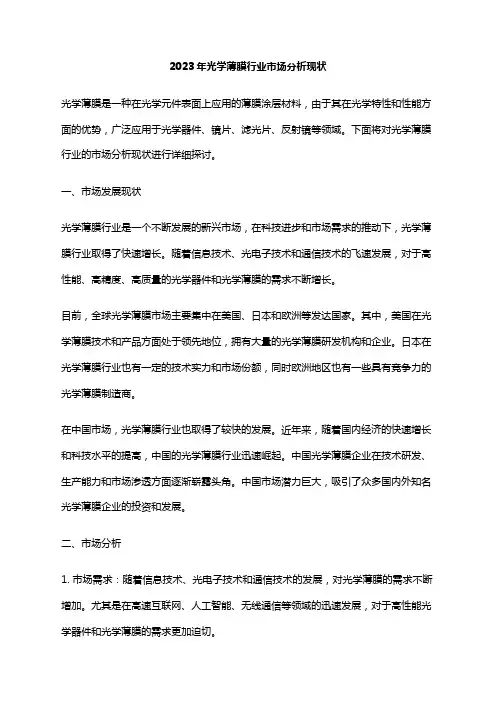 2023年光学薄膜行业市场分析现状

光学薄膜是一种在光学元件表面上应用的薄膜涂层材料，由于其在光学特性和性能方面的优势，广泛应用于光学器件、镜片、滤光片、反射镜等领域。下面将对光学薄膜行业的市场分析现状进行详细探讨。

一、市场发展现状

光学薄膜行业是一个不断发展的新兴市场，在科技进步和市场需求的推动下，光学薄膜行业取得了快速增长。随着信息技术、光电子技术和通信技术的飞速发展，对于高性能、高精度、高质量的光学器件和光学薄膜的需求不断增长。

目前，全球光学薄膜市场主要集中在美国、日本和欧洲等发达国家。其中，美国在光学薄膜技术和产品方面处于领先地位，拥有大量的光学薄膜研发机构和企业。日本在光学薄膜行业也有一定的技术实力和市场份额，同时欧洲地区也有一些具有竞争力的光学薄膜制造商。

在中国市场，光学薄膜行业也取得了较快的发展。近年来，随着国内经济的快速增长和科技水平的提高，中国的光学薄膜行业迅速崛起。中国光学薄膜企业在技术研发、生产能力和市场渗透方面逐渐崭露头角。中国市场潜力巨大，吸引了众多国内外知名光学薄膜企业的投资和发展。

二、市场分析

1. 市场需求：随着信息技术、光电子技术和通信技术的发展，对光学薄膜的需求不断增加。尤其是在高速互联网、人工智能、无线通信等领域的迅速发展，对于高性能光学器件和光学薄膜的需求更加迫切。